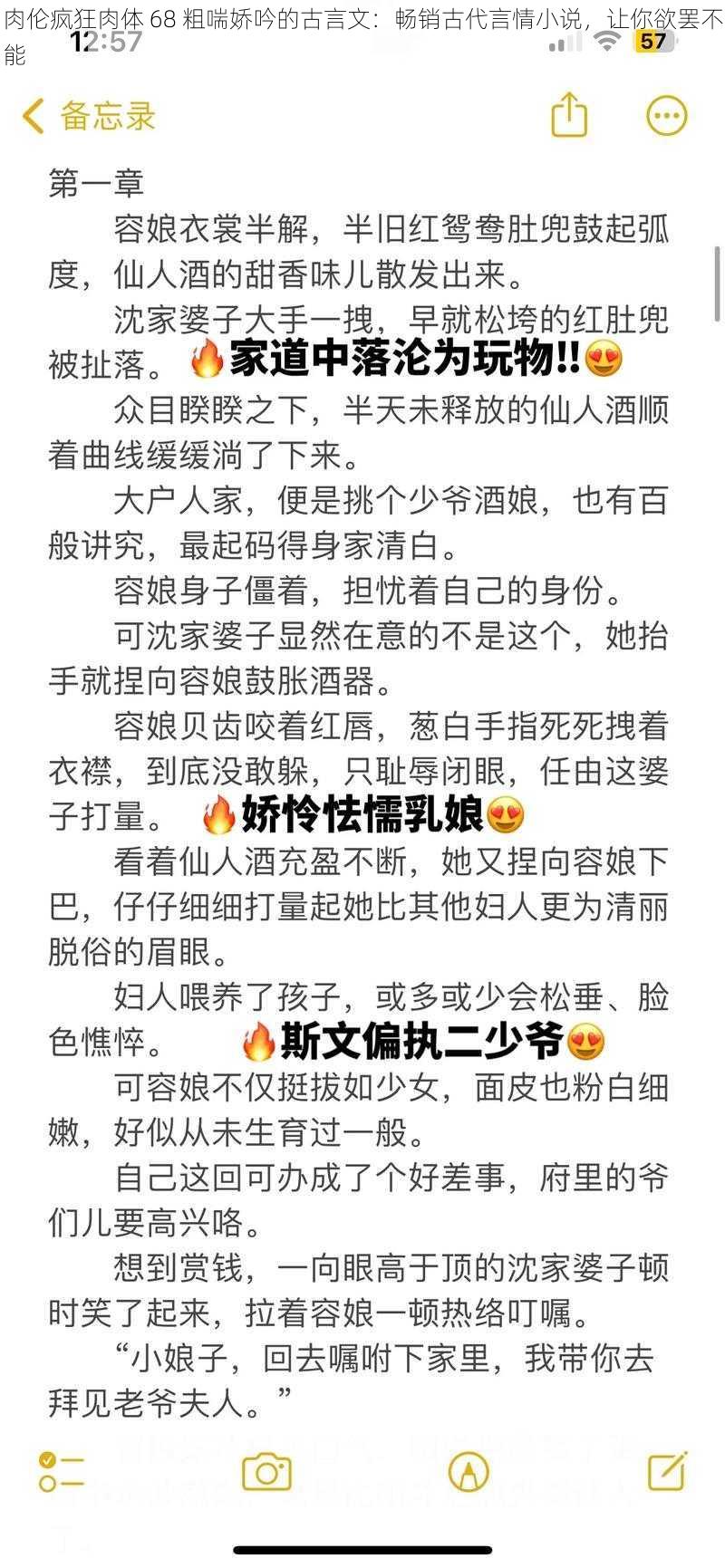 肉伦疯狂肉体 68 粗喘娇吟的古言文：畅销古代言情小说，让你欲罢不能

12:57

57

备忘录

第一章

容娘衣裳半解，半旧红鸳鸯肚兜鼓起弧度，仙人酒的甜香味儿散发出来。

沈家婆子大手一拽，早就松垮的红肚兜被扯落。 🔥家道中落沦为玩物!!😍

众目睽睽之下，半天未释放的仙人酒顺着曲线缓缓淌了下来。

大户人家，便是挑个少爷酒娘，也有百般讲究，最起码得身家清白。

容娘身子僵着，担忧着自己的身份。

可沈家婆子显然在意的不是这个，她抬手就捏向容娘鼓胀酒器。

容娘贝齿咬着红唇，葱白手指死死拽着衣襟，到底没敢躲，只耻辱闭眼，任由这婆子打量。 🔥娇怜怯懦乳娘😍

看着仙人酒充盈不断，她又捏向容娘下巴，仔仔细细打量起她比其他妇人更为清丽脱俗的眉眼。

妇人喂养了孩子，或多或少会松垂、脸色憔悴。 🔥斯文偏执二少爷😍

可容娘不仅挺拔如少女，面皮也粉白细嫩，好似从未生育过一般。

自己这回可办成了个好差事，府里的爷们儿要高兴咯。

想到赏钱，一向眼高于顶的沈家婆子顿时笑了起来，拉着容娘一顿热络叮嘱。

“小娘子，回去嘱咐下家里，我带你去拜见老爷夫人。”